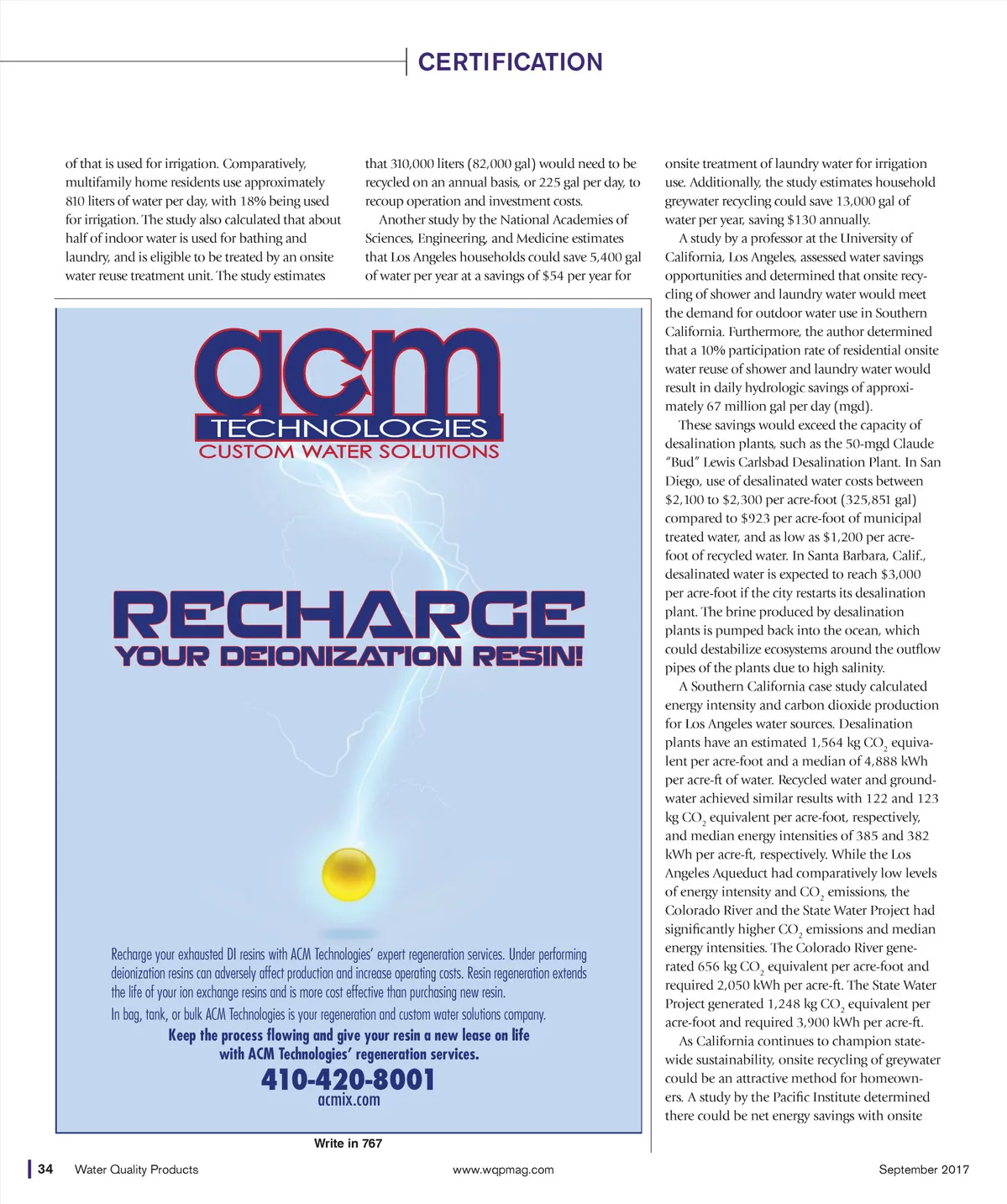 CERTIFICATION

of that is used for irrigation. Comparatively, multifamily home residents use approximately 810 liters of water per day, with 18% being used for irrigation. The study also calculated that about half of indoor water is used for bathing and laundry, and is eligible to be treated by an onsite water reuse treatment unit. The study estimates

that 310,000 liters (82,000 gal) would need to be recycled on an annual basis, or 225 gal per day, to recoup operation and investment costs.

Another study by the National Academies of Sciences, Engineering, and Medicine estimates that Los Angeles households could save 5,400 gal of water per year at a savings of $54 per year for

onsite treatment of laundry water for irrigation use. Additionally, the study estimates household greywater recycling could save 13,000 gal of water per year, saving $130 annually.

A study by a professor at the University of California, Los Angeles, assessed water savings opportunities and determined that onsite recycling of shower and laundry water would meet the demand for outdoor water use in Southern California. Furthermore, the author determined that a 10% participation rate of residential onsite water reuse of shower and laundry water would result in daily hydrologic savings of approximately 67 million gal per day (mgd).

These savings would exceed the capacity of desalination plants, such as the 50-mgd Claude "Bud" Lewis Carlsbad Desalination Plant. In San Diego, use of desalinated water costs between $2,100 to $2,300 per acre-foot (325,851 gal) compared to $923 per acre-foot of municipal treated water, and as low as $1,200 per acre-foot of recycled water. In Santa Barbara, Calif., desalinated water is expected to reach $3,000 per acre-foot if the city restarts its desalination plant. The brine produced by desalination plants is pumped back into the ocean, which could destabilize ecosystems around the outflow pipes of the plants due to high salinity.

A Southern California case study calculated energy intensity and carbon dioxide production for Los Angeles water sources. Desalination plants have an estimated 1,564 kg $CO_2$ equivalent per acre-foot and a median of 4,888 kWh per acre-ft of water. Recycled water and groundwater achieved similar results with 122 and 123 kg $CO_2$ equivalent per acre-foot, respectively, and median energy intensities of 385 and 382 kWh per acre-ft, respectively. While the Los Angeles Aqueduct had comparatively low levels of energy intensity and $CO_2$ emissions, the Colorado River and the State Water Project had significantly higher $CO_2$ emissions and median energy intensities. The Colorado River generated 656 kg $CO_2$ equivalent per acre-foot and required 2,050 kWh per acre-ft. The State Water Project generated 1,248 kg $CO_2$ equivalent per acre-foot and required 3,900 kWh per acre-ft.

As California continues to champion statewide sustainability, onsite recycling of greywater could be an attractive method for homeowners. A study by the Pacific Institute determined there could be net energy savings with onsite

acm TECHNOLOGIES
CUSTOM WATER SOLUTIONS

RECHARGE
YOUR DEIONIZATION RESIN!

Recharge your exhausted DI resins with ACM Technologies' expert regeneration services. Under performing deionization resins can adversely affect production and increase operating costs. Resin regeneration extends the life of your ion exchange resins and is more cost effective than purchasing new resin.
In bag, tank, or bulk ACM Technologies is your regeneration and custom water solutions company.
Keep the process flowing and give your resin a new lease on life with ACM Technologies' regeneration services.
410-420-8001
acmix.com

Write in 767

34 Water Quality Products www.wqpmag.com September 2017